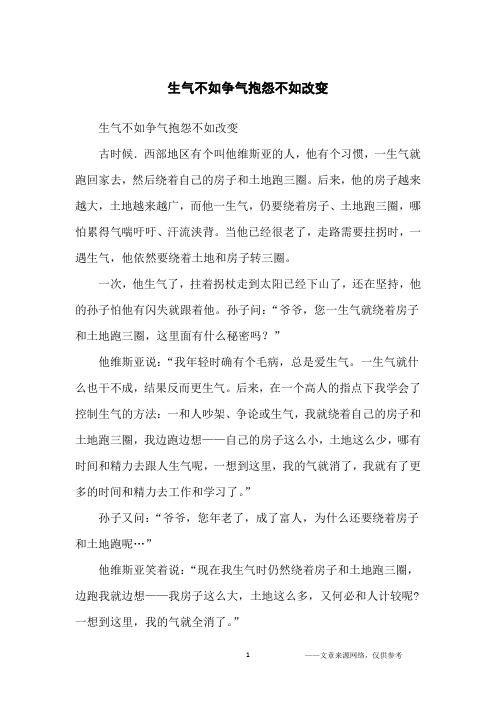 生气不如争气抱怨不如改变

生气不如争气抱怨不如改变

古时候．西部地区有个叫他维斯亚的人，他有个习惯，一生气就跑回家去，然后绕着自己的房子和土地跑三圈。后来，他的房子越来越大，土地越来越广，而他一生气，仍要绕着房子、土地跑三圈，哪怕累得气喘吁吁、汗流浃背。当他已经很老了，走路需要拄拐时，一遇生气，他依然要绕着土地和房子转三圈。

一次，他生气了，拄着拐杖走到太阳已经下山了，还在坚持，他的孙子怕他有闪失就跟着他。孙子问：“爷爷，您一生气就绕着房子和土地跑三圈，这里面有什么秘密吗？”

他维斯亚说：“我年轻时确有个毛病，总是爱生气。一生气就什么也干不成，结果反而更生气。后来，在一个高人的指点下我学会了控制生气的方法：一和人吵架、争论或生气，我就绕着自己的房子和土地跑三圈，我边跑边想——自己的房子这么小，土地这么少，哪有时间和精力去跟人生气呢，一想到这里，我的气就消了，我就有了更多的时间和精力去工作和学习了。”

孙子又问：“爷爷，您年老了，成了富人，为什么还要绕着房子和土地跑呢…”

他维斯亚笑着说：“现在我生气时仍然绕着房子和土地跑三圈，边跑我就边想——我房子这么大，土地这么多，又何必和人计较呢？一想到这里，我的气就全消了。”

1

——文章来源网络，仅供参考